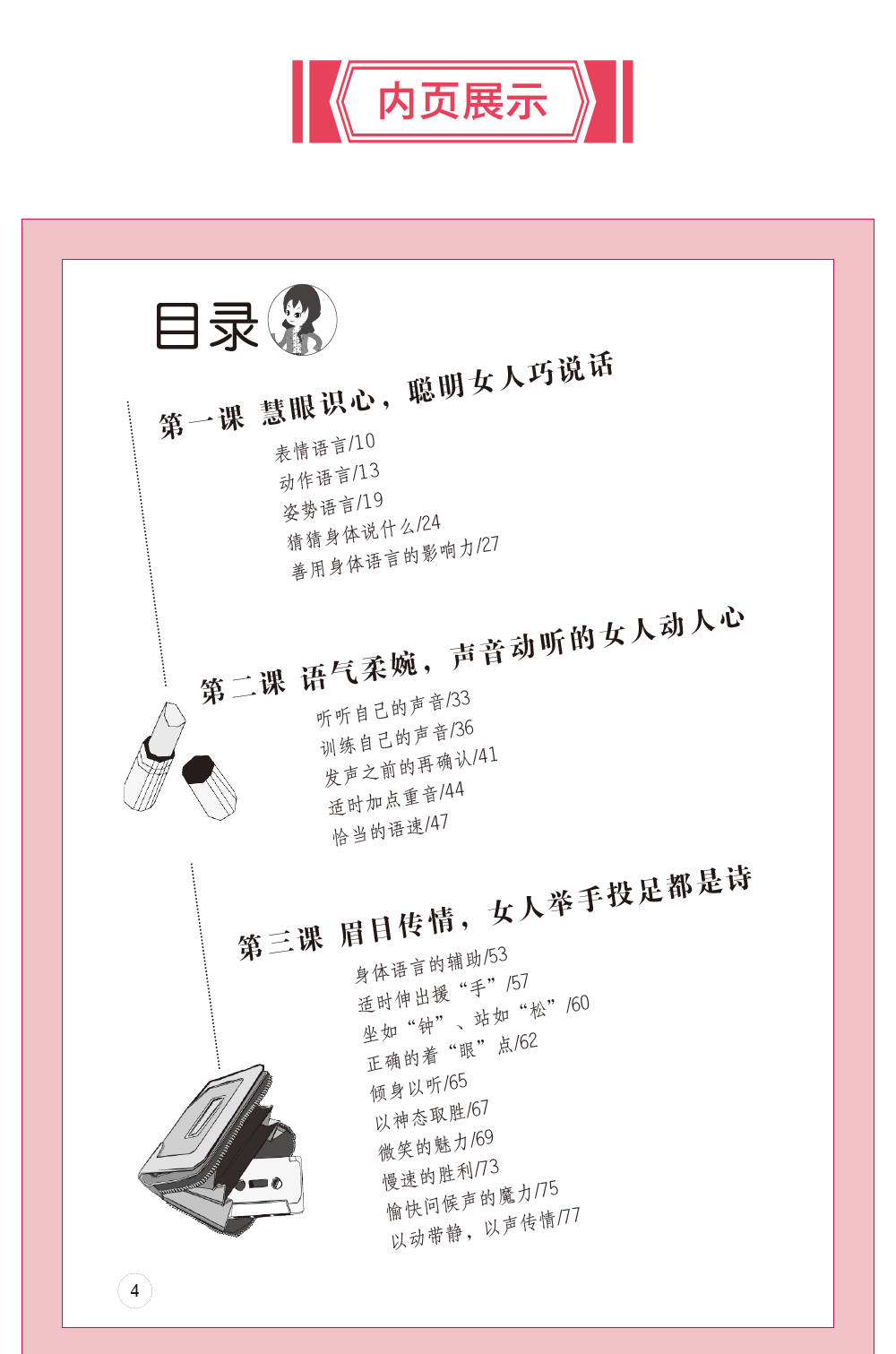 内页展示

目录

第一课 慧眼识心，聪明女人巧说话

表情语言/10
动作语言/13
姿势语言/19
猜猜身体说什么/24
善用身体语言的影响力/27

第二课 语气柔婉，声音动听的女人动人心

听听自己的声音/33
训练自己的声音/36
发声之前的再确认/41
适时加点重音/44
恰当的语速/47

第三课 眉目传情，女人举手投足都是诗

身体语言的辅助/53
适时伸出援“手”/57
坐如“钟”、站如“松”/60
正确的着“眼”点/62
倾身以听/65
以神态取胜/67
微笑的魅力/69
慢速的胜利/73
愉快问候声的魔力/75
以动带静，以声传情/77

4